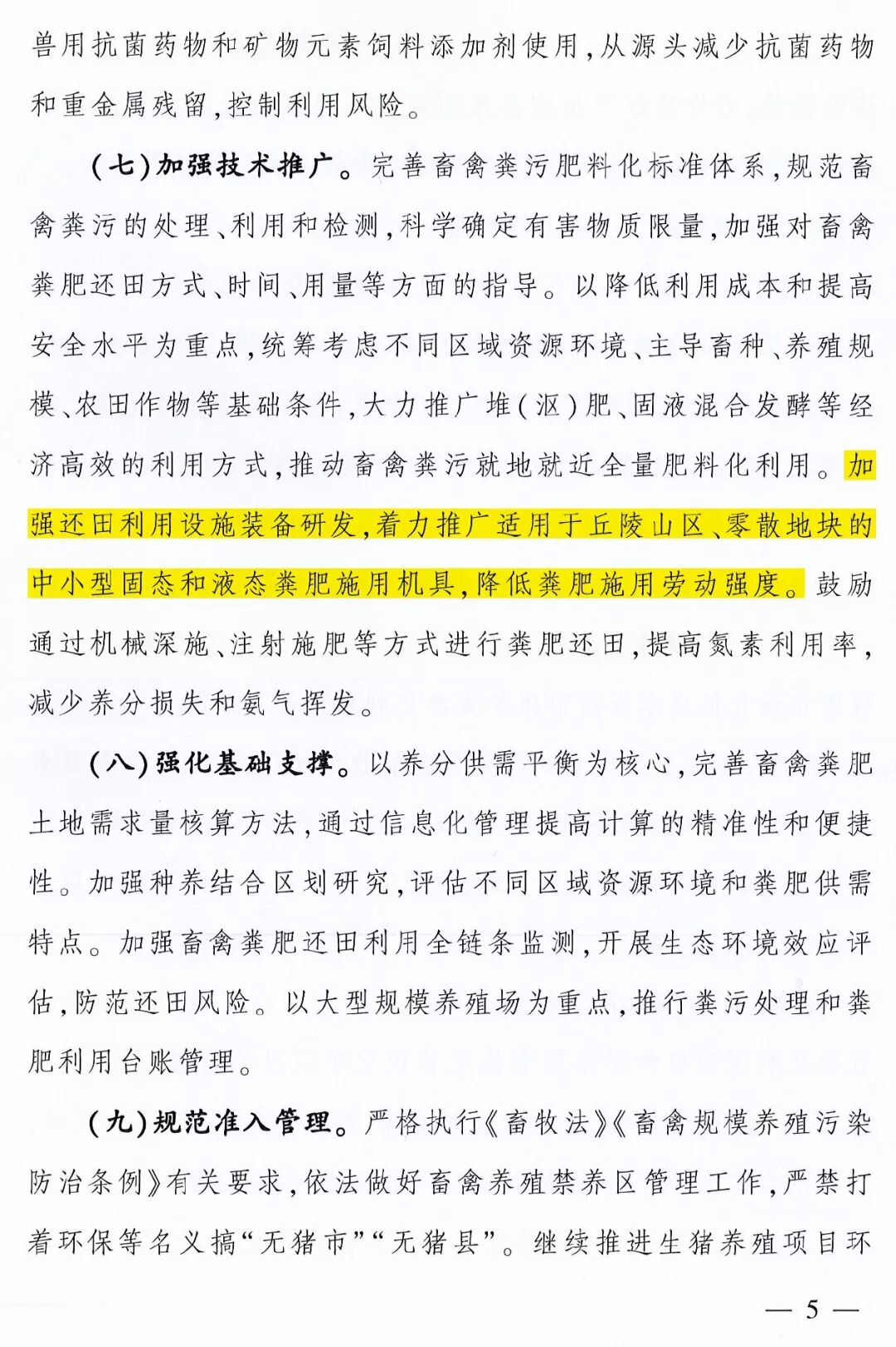 兽用抗菌药物和矿物元素饲料添加剂使用，从源头减少抗菌药物和重金属残留，控制利用风险。

（七）加强技术推广。完善畜禽粪污肥料化标准体系，规范畜禽粪污的处理、利用和检测，科学确定有害物质限量，加强对畜禽粪肥还田方式、时间、用量等方面的指导。以降低利用成本和提高安全水平为重点，统筹考虑不同区域资源环境、主导畜种、养殖规模、农田作物等基础条件，大力推广堆（沤）肥、固液混合发酵等经济高效的利用方式，推动畜禽粪污就地就近全量肥料化利用。加强还田利用设施装备研发，着力推广适用于丘陵山区、零散地块的中小型固态和液态粪肥施用机具，降低粪肥施用劳动强度。鼓励通过机械深施、注射施肥等方式进行粪肥还田，提高氮素利用率，减少养分损失和氨气挥发。

（八）强化基础支撑。以养分供需平衡为核心，完善畜禽粪肥土地需求量核算方法，通过信息化管理提高计算的精准性和便捷性。加强种养结合区划研究，评估不同区域资源环境和粪肥供需特点。加强畜禽粪肥还田利用全链条监测，开展生态环境效应评估，防范还田风险。以大型规模养殖场为重点，推行粪污处理和粪肥利用台账管理。

（九）规范准入管理。严格执行《畜牧法》《畜禽规模养殖污染防治条例》有关要求，依法做好畜禽养殖禁养区管理工作，严禁打着环保等名义搞“无猪市”“无猪县”。继续推进生猪养殖项目环

— 5 —